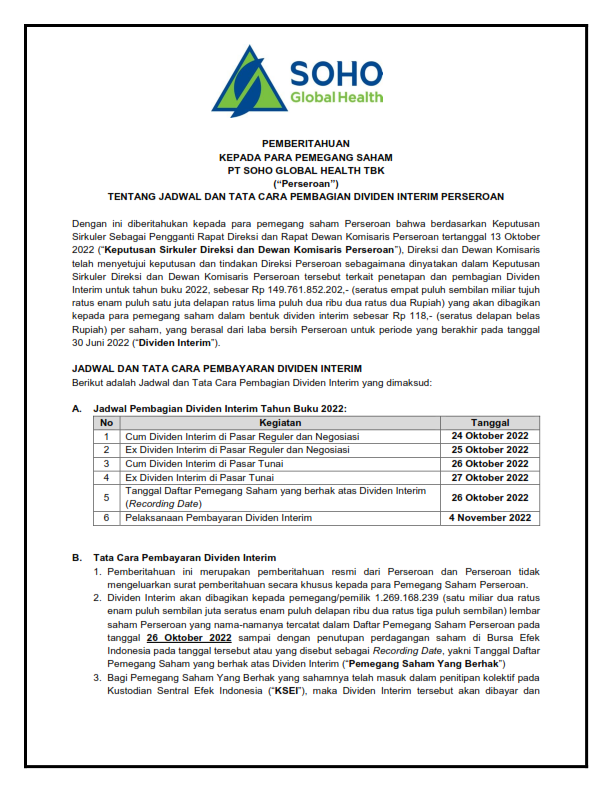 SOHO
Global Health

PEMBERITAHUAN
KEPADA PARA PEMEGANG SAHAM
PT SOHO GLOBAL HEALTH TBK
("Perseroan")
TENTANG JADWAL DAN TATA CARA PEMBAGIAN DIVIDEN INTERIM PERSEROAN

Dengan ini diberitahukan kepada para pemegang saham Perseroan bahwa berdasarkan Keputusan Sirkuler Sebagai Pengganti Rapat Direksi dan Rapat Dewan Komisaris Perseroan tertanggal 13 Oktober 2022 ("Keputusan Sirkuler Direksi dan Dewan Komisaris Perseroan"), Direksi dan Dewan Komisaris telah menyetujui keputusan dan tindakan Direksi Perseroan sebagaimana dinyatakan dalam Keputusan Sirkuler Direksi dan Dewan Komisaris Perseroan tersebut terkait penetapan dan pembagian Dividen Interim untuk tahun buku 2022, sebesar Rp 149.761.852.202,- (seratus empat puluh sembilan miliar tujuh ratus enam puluh satu juta delapan ratus lima puluh dua ribu dua ratus dua Rupiah) yang akan dibagikan kepada para pemegang saham dalam bentuk dividen interim sebesar Rp 118,- (seratus delapan belas Rupiah) per saham, yang berasal dari laba bersih Perseroan untuk periode yang berakhir pada tanggal 30 Juni 2022 ("Dividen Interim").

JADWAL DAN TATA CARA PEMBAYARAN DIVIDEN INTERIM
Berikut adalah Jadwal dan Tata Cara Pembagian Dividen Interim yang dimaksud:

A. Jadwal Pembagian Dividen Interim Tahun Buku 2022:

| No | Kegiatan | Tanggal |
|---|---|---|
| 1 | Cum Dividen Interim di Pasar Reguler dan Negosiasi | 24 Oktober 2022 |
| 2 | Ex Dividen Interim di Pasar Reguler dan Negosiasi | 25 Oktober 2022 |
| 3 | Cum Dividen Interim di Pasar Tunai | 26 Oktober 2022 |
| 4 | Ex Dividen Interim di Pasar Tunai | 27 Oktober 2022 |
| 5 | Tanggal Daftar Pemegang Saham yang berhak atas Dividen Interim (Recording Date) | 26 Oktober 2022 |
| 6 | Pelaksanaan Pembayaran Dividen Interim | 4 November 2022 |

B. Tata Cara Pembayaran Dividen Interim
1. Pemberitahuan ini merupakan pemberitahuan resmi dari Perseroan dan Perseroan tidak mengeluarkan surat pemberitahuan secara khusus kepada para Pemegang Saham Perseroan.
2. Dividen Interim akan dibagikan kepada pemegang/pemilik 1.269.168.239 (satu miliar dua ratus enam puluh sembilan juta seratus enam puluh delapan ribu dua ratus tiga puluh sembilan) lembar saham Perseroan yang nama-namanya tercatat dalam Daftar Pemegang Saham Perseroan pada tanggal 26 Oktober 2022 sampai dengan penutupan perdagangan saham di Bursa Efek Indonesia pada tanggal tersebut atau yang disebut sebagai Recording Date, yakni Tanggal Daftar Pemegang Saham yang berhak atas Dividen Interim ("Pemegang Saham Yang Berhak")
3. Bagi Pemegang Saham Yang Berhak yang sahamnya telah masuk dalam penitipan kolektif pada Kustodian Sentral Efek Indonesia ("KSEI"), maka Dividen Interim tersebut akan dibayar dan